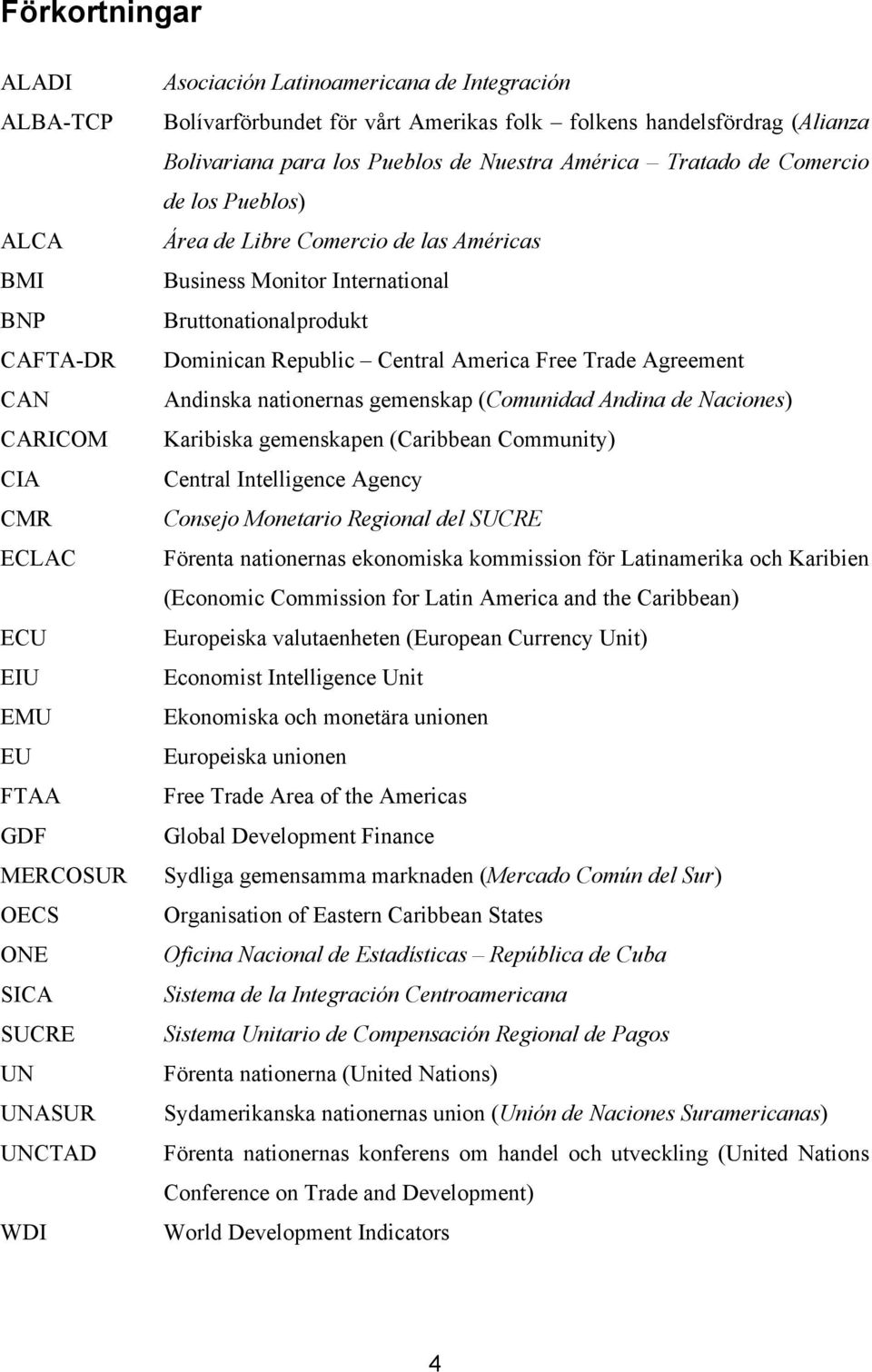 Förkortningar

| | |
|---|---|
| ALADI | Asociación Latinoamericana de Integración |
| ALBA-TCP | Bolívarförbundet för vårt Amerikas folk – folkens handelsfördrag (Alianza Bolivariana para los Pueblos de Nuestra América – Tratado de Comercio de los Pueblos) |
| ALCA | Área de Libre Comercio de las Américas |
| BMI | Business Monitor International |
| BNP | Bruttonationalprodukt |
| CAFTA-DR | Dominican Republic – Central America Free Trade Agreement |
| CAN | Andinska nationernas gemenskap (Comunidad Andina de Naciones) |
| CARICOM | Karibiska gemenskapen (Caribbean Community) |
| CIA | Central Intelligence Agency |
| CMR | Consejo Monetario Regional del SUCRE |
| ECLAC | Förenta nationernas ekonomiska kommission för Latinamerika och Karibien (Economic Commission for Latin America and the Caribbean) |
| ECU | Europeiska valutaenheten (European Currency Unit) |
| EIU | Economist Intelligence Unit |
| EMU | Ekonomiska och monetära unionen |
| EU | Europeiska unionen |
| FTAA | Free Trade Area of the Americas |
| GDF | Global Development Finance |
| MERCOSUR | Sydliga gemensamma marknaden (Mercado Común del Sur) |
| OECS | Organisation of Eastern Caribbean States |
| ONE | Oficina Nacional de Estadísticas – República de Cuba |
| SICA | Sistema de la Integración Centroamericana |
| SUCRE | Sistema Unitario de Compensación Regional de Pagos |
| UN | Förenta nationerna (United Nations) |
| UNASUR | Sydamerikanska nationernas union (Unión de Naciones Suramericanas) |
| UNCTAD | Förenta nationernas konferens om handel och utveckling (United Nations Conference on Trade and Development) |
| WDI | World Development Indicators |

4